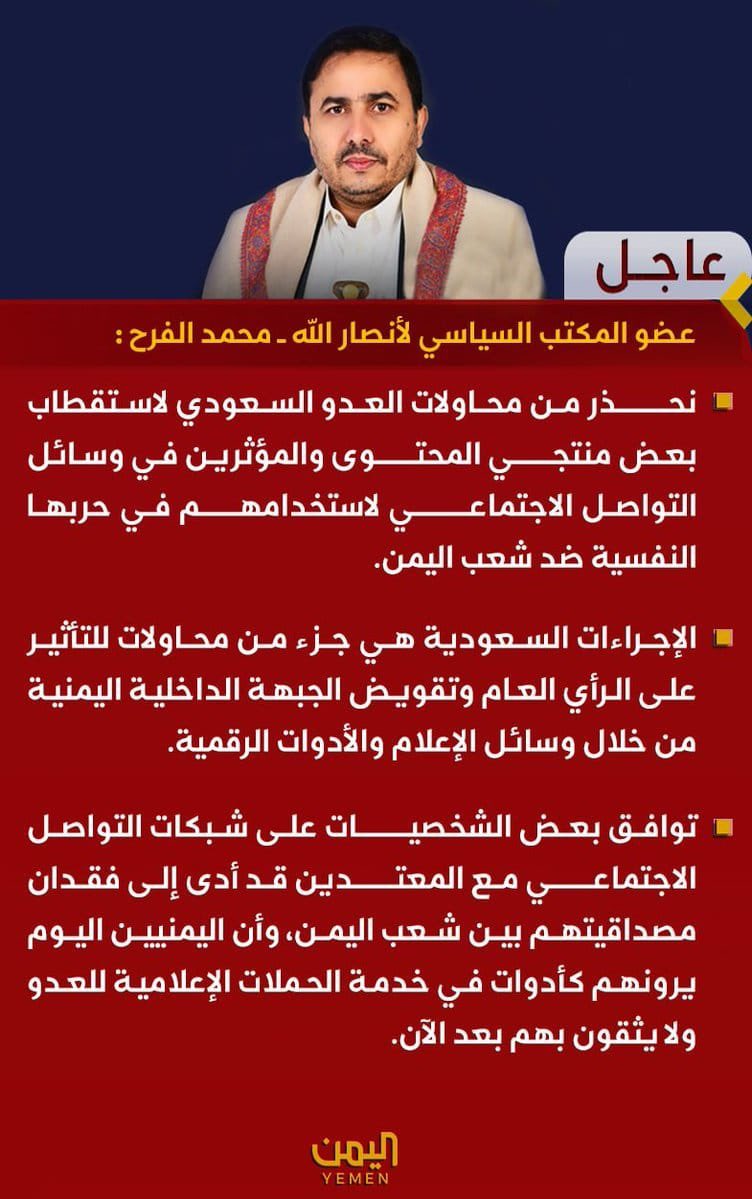 عاجل

عضو المكتب السياسي لأنصار الله ـ محمد الفرح :

نحذر من محاولات العدو السعودي لاستقطاب بعض منتجي المحتوى والمؤثرين في وسائل التواصل الاجتماعي لاستخدامهم في حربها النفسية ضد شعب اليمن.

الإجراءات السعودية هي جزء من محاولات للتأثير على الرأي العام وتقويض الجبهة الداخلية اليمنية من خلال وسائل الإعلام والأدوات الرقمية.

توافق بعض الشخصيات على شبكات التواصل الاجتماعي مع المعتدين قد أدى إلى فقدان مصداقيتهم بين شعب اليمن، وأن اليمنيين اليوم يرونهم كأدوات في خدمة الحملات الإعلامية للعدو ولا يثقون بهم بعد الآن.

اليمن
YEMEN